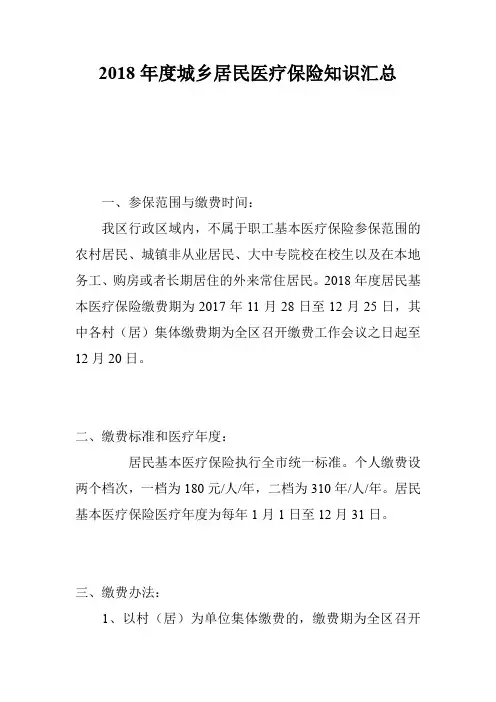 2018 年度城乡居民医疗保险知识汇总

一、参保范围与缴费时间：

我区行政区域内，不属于职工基本医疗保险参保范围的农村居民、城镇非从业居民、大中专院校在校生以及在本地务工、购房或者长期居住的外来常住居民。2018 年度居民基本医疗保险缴费期为 2017 年 11 月 28 日至 12 月 25 日，其中各村（居）集体缴费期为全区召开缴费工作会议之日起至 12 月 20 日。

二、缴费标准和医疗年度：

居民基本医疗保险执行全市统一标准。个人缴费设两个档次，一档为 180 元/人/年，二档为 310 年/人/年。居民基本医疗保险医疗年度为每年 1 月 1 日至 12 月 31 日。

三、缴费办法：

1、以村（居）为单位集体缴费的，缴费期为全区召开